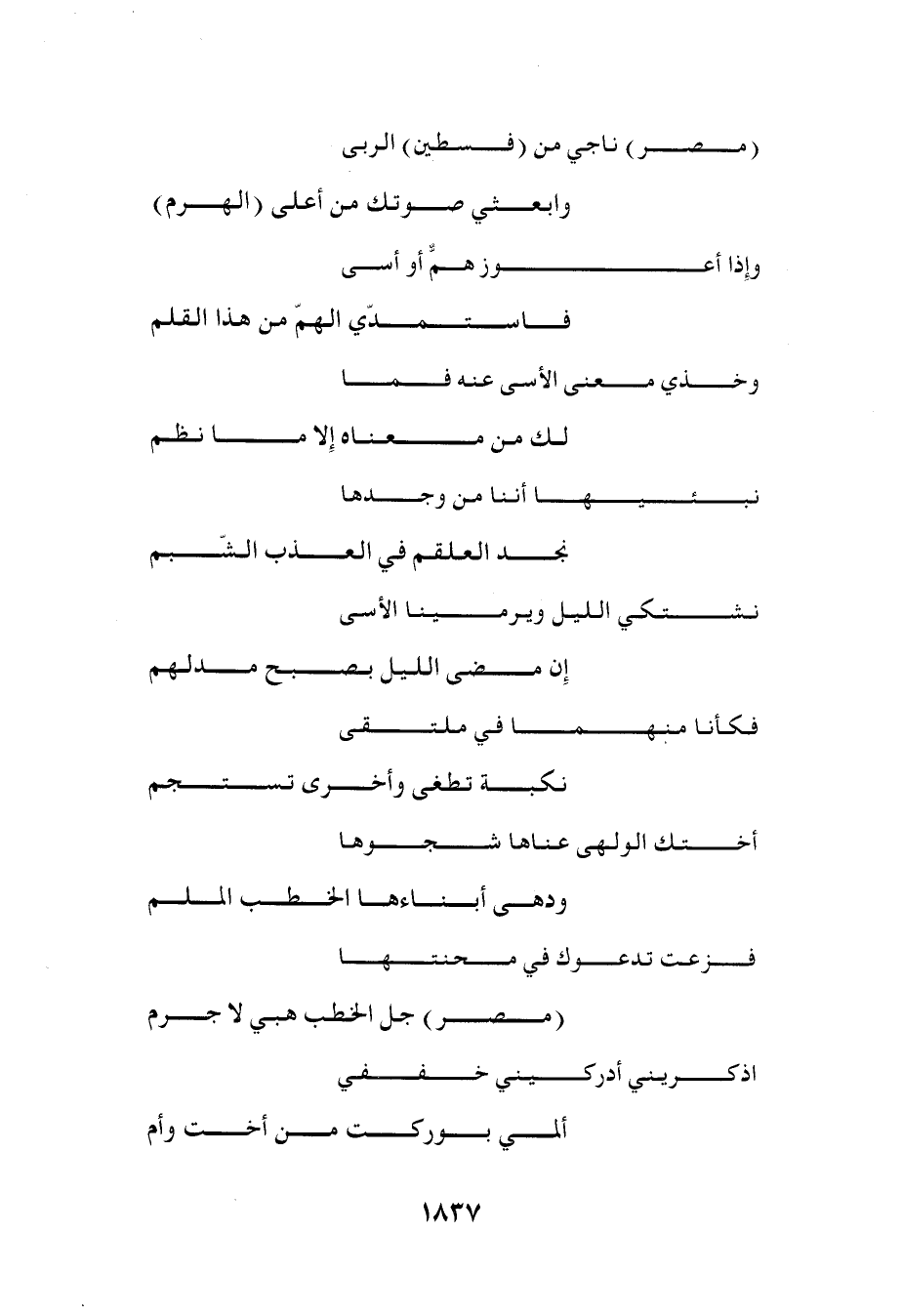 (مصر) ناجي من (فسطين) الربى

وابعثي صوتك من أعلى (الهرم)

وإذا أعوز همٌّ أو أسى

فاستمدّي الهمّ من هذا القلم

وخذي معنى الأسى عنه فما

لك من معناه إلا ما نظم

نبئيها أننا من وجدها

نجد العلقم في العذب الشّبم

نشتكي الليل ويرمينا الأسى

إن مضى الليل بصبح مدلهم

فكأنا منهما في ملتقى

نكبة تطغى وأخرى تستجم

أختك الولهى عناها شجوها

ودهى أبناءها الخطب الملم

فزعت تدعوك في محنتها

(مصر) جل الخطب هبي لا جرم

اذكريني أدركيني خففي

ألمي بوركت من أخت وأم

١٨٣٧